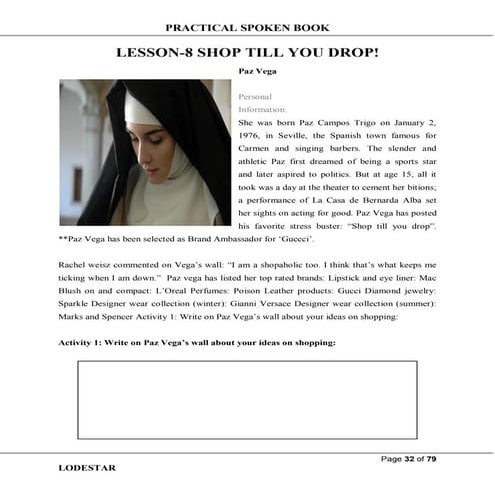 PRACTICAL SPOKEN BOOK

LESSON-8 SHOP TILL YOU DROP!

Paz Vega

Personal Information:

She was born Paz Campos Trigo on January 2, 1976, in Seville, the Spanish town famous for Carmen and singing barbers. The slender and athletic Paz first dreamed of being a sports star and later aspired to politics. But at age 15, all it took was a day at the theater to cement her bitions; a performance of La Casa de Bernarda Alba set her sights on acting for good. Paz Vega has posted his favorite stress buster: "Shop till you drop". **Paz Vega has been selected as Brand Ambassador for 'Gucci'.

Rachel weisz commented on Vega's wall: "I am a shopaholic too. I think that's what keeps me ticking when I am down." Paz vega has listed her top rated brands: Lipstick and eye liner: Mac Blush on and compact: L'Oreal Perfumes: Poison Leather products: Gucci Diamond jewelry: Sparkle Designer wear collection (winter): Gianni Versace Designer wear collection (summer): Marks and Spencer Activity 1: Write on Paz Vega's wall about your ideas on shopping:

Activity 1: Write on Paz Vega's wall about your ideas on shopping:

Page 32 of 79

LODESTAR